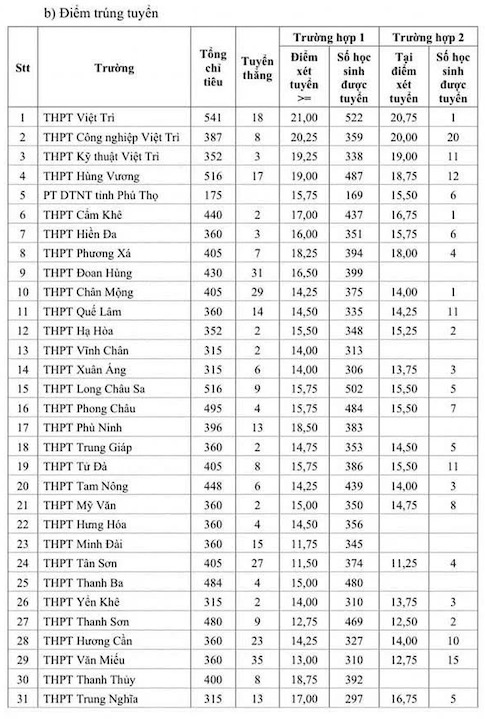 b) Điểm trúng tuyển

| Stt | Trường | Tổng chỉ tiêu | Tuyển thẳng | Trường hợp 1: Điểm xét tuyển >= | Trường hợp 1: Số học sinh được tuyển | Trường hợp 2: Tại điểm xét tuyển | Trường hợp 2: Số học sinh được tuyển |
|---|---|---|---|---|---|---|---|
| 1 | THPT Việt Trì | 541 | 18 | 21,00 | 522 | 20,75 | 1 |
| 2 | THPT Công nghiệp Việt Trì | 387 | 8 | 20,25 | 359 | 20,00 | 20 |
| 3 | THPT Kỹ thuật Việt Trì | 352 | 3 | 19,25 | 338 | 19,00 | 11 |
| 4 | THPT Hùng Vương | 516 | 17 | 19,00 | 487 | 18,75 | 12 |
| 5 | PT DTNT tỉnh Phú Thọ | 175 | | 15,75 | 169 | 15,50 | 6 |
| 6 | THPT Cẩm Khê | 440 | 2 | 17,00 | 437 | 16,75 | 1 |
| 7 | THPT Hiền Đa | 360 | 3 | 16,00 | 351 | 15,75 | 6 |
| 8 | THPT Phương Xá | 405 | 7 | 18,25 | 394 | 18,00 | 4 |
| 9 | THPT Đoan Hùng | 430 | 31 | 16,50 | 399 | | |
| 10 | THPT Chân Mộng | 405 | 29 | 14,25 | 375 | 14,00 | 1 |
| 11 | THPT Quế Lâm | 360 | 14 | 14,50 | 335 | 14,25 | 11 |
| 12 | THPT Hạ Hòa | 352 | 2 | 15,50 | 348 | 15,25 | 2 |
| 13 | THPT Vĩnh Chân | 315 | 2 | 14,00 | 313 | | |
| 14 | THPT Xuân Áng | 315 | 6 | 14,00 | 306 | 13,75 | 3 |
| 15 | THPT Long Châu Sa | 516 | 9 | 15,75 | 502 | 15,50 | 5 |
| 16 | THPT Phong Châu | 495 | 4 | 15,75 | 484 | 15,50 | 7 |
| 17 | THPT Phù Ninh | 396 | 13 | 18,50 | 383 | | |
| 18 | THPT Trung Giáp | 360 | 2 | 14,75 | 353 | 14,50 | 5 |
| 19 | THPT Tử Đà | 405 | 8 | 15,75 | 386 | 15,50 | 11 |
| 20 | THPT Tam Nông | 448 | 6 | 14,25 | 439 | 14,00 | 3 |
| 21 | THPT Mỹ Văn | 360 | 2 | 15,00 | 350 | 14,75 | 8 |
| 22 | THPT Hưng Hóa | 360 | 4 | 14,50 | 356 | | |
| 23 | THPT Minh Đài | 360 | 15 | 11,75 | 345 | | |
| 24 | THPT Tân Sơn | 405 | 27 | 11,50 | 374 | 11,25 | 4 |
| 25 | THPT Thanh Ba | 484 | 4 | 15,00 | 480 | | |
| 26 | THPT Yển Khê | 315 | 2 | 14,00 | 310 | 13,75 | 3 |
| 27 | THPT Thanh Sơn | 480 | 9 | 12,75 | 469 | 12,50 | 2 |
| 28 | THPT Hương Cần | 360 | 23 | 14,25 | 327 | 14,00 | 10 |
| 29 | THPT Văn Miếu | 360 | 35 | 13,00 | 310 | 12,75 | 15 |
| 30 | THPT Thanh Thủy | 400 | 8 | 18,75 | 392 | | |
| 31 | THPT Trung Nghĩa | 315 | 13 | 17,00 | 297 | 16,75 | 5 |